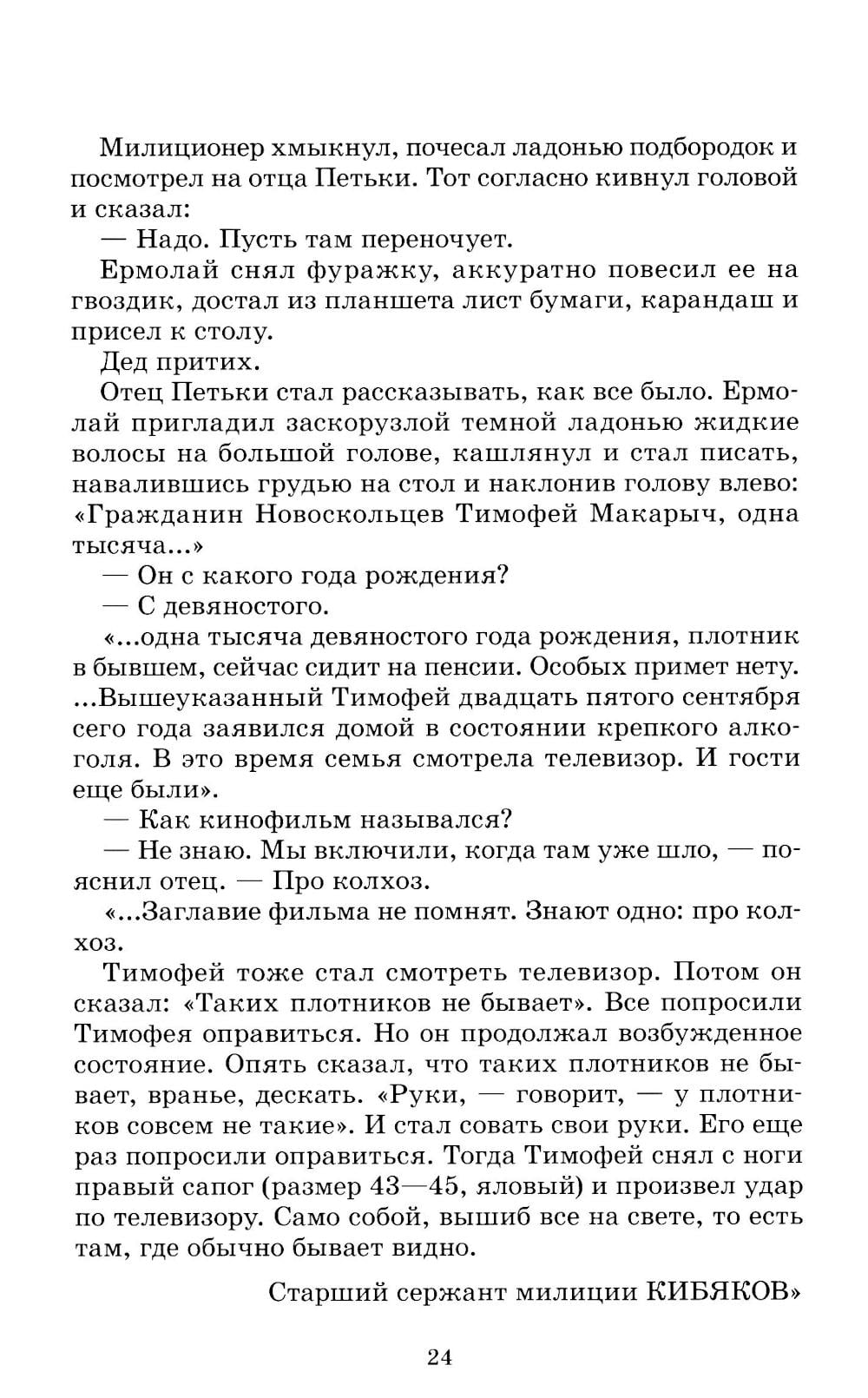 Милиционер хмыкнул, почесал ладонью подбородок и посмотрел на отца Петьки. Тот согласно кивнул головой и сказал:

— Надо. Пусть там переночует.

Ермолай снял фуражку, аккуратно повесил ее на гвоздик, достал из планшета лист бумаги, карандаш и присел к столу.

Дед притих.

Отец Петьки стал рассказывать, как все было. Ермолай пригладил заскорузлой темной ладонью жидкие волосы на большой голове, кашлянул и стал писать, навалившись грудью на стол и наклонив голову влево: «Гражданин Новоскольцев Тимофей Макарыч, одна тысяча...»

— Он с какого года рождения?

— С девяностого.

«...одна тысяча девяностого года рождения, плотник в бывшем, сейчас сидит на пенсии. Особых примет нету. ...Вышеуказанный Тимофей двадцать пятого сентября сего года заявился домой в состоянии крепкого алкоголя. В это время семья смотрела телевизор. И гости еще были».

— Как кинофильм назывался?

— Не знаю. Мы включили, когда там уже шло, — пояснил отец. — Про колхоз.

«...Заглавие фильма не помнят. Знают одно: про колхоз.

Тимофей тоже стал смотреть телевизор. Потом он сказал: «Таких плотников не бывает». Все попросили Тимофея оправиться. Но он продолжал возбужденное состояние. Опять сказал, что таких плотников не бывает, вранье, дескать. «Руки, — говорит, — у плотников совсем не такие». И стал совать свои руки. Его еще раз попросили оправиться. Тогда Тимофей снял с ноги правый сапог (размер 43—45, яловый) и произвел удар по телевизору. Само собой, вышиб все на свете, то есть там, где обычно бывает видно.

Старший сержант милиции КИБЯКОВ»

24